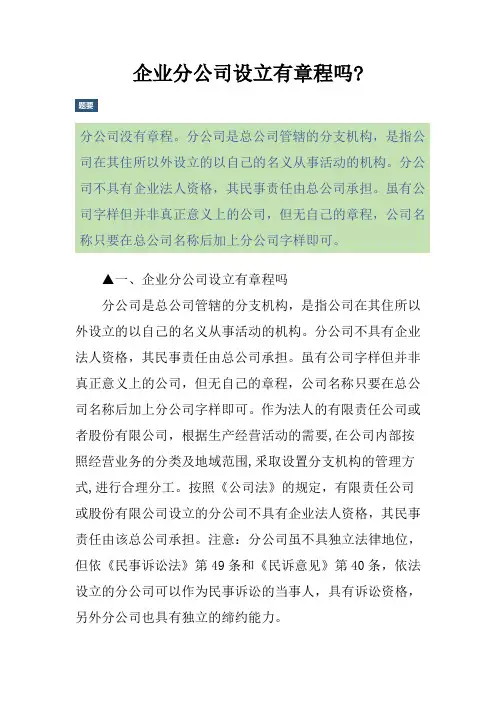 企业分公司设立有章程吗?

题要

分公司没有章程。分公司是总公司管辖的分支机构，是指公司在其住所以外设立的以自己的名义从事活动的机构。分公司不具有企业法人资格，其民事责任由总公司承担。虽有公司字样但并非真正意义上的公司，但无自己的章程，公司名称只要在总公司名称后加上分公司字样即可。

▲一、企业分公司设立有章程吗

分公司是总公司管辖的分支机构，是指公司在其住所以外设立的以自己的名义从事活动的机构。分公司不具有企业法人资格，其民事责任由总公司承担。虽有公司字样但并非真正意义上的公司，但无自己的章程，公司名称只要在总公司名称后加上分公司字样即可。作为法人的有限责任公司或者股份有限公司，根据生产经营活动的需要,在公司内部按照经营业务的分类及地域范围,采取设置分支机构的管理方式,进行合理分工。按照《公司法》的规定，有限责任公司或股份有限公司设立的分公司不具有企业法人资格，其民事责任由该总公司承担。注意：分公司虽不具独立法律地位，但依《民事诉讼法》第49条和《民诉意见》第40条，依法设立的分公司可以作为民事诉讼的当事人，具有诉讼资格，另外分公司也具有独立的缔约能力。